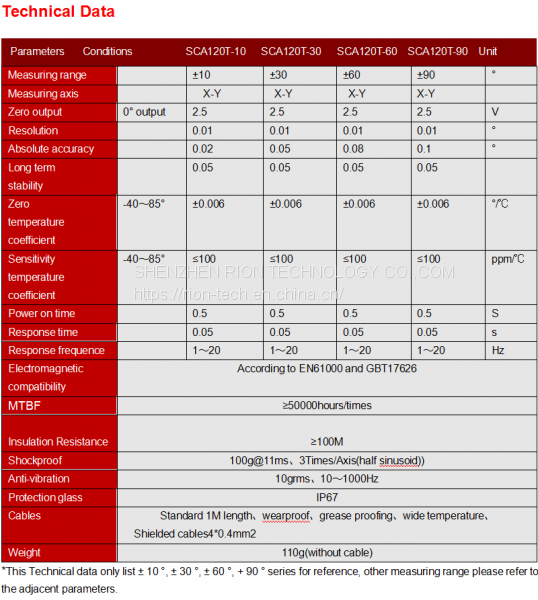 Technical Data

| Parameters | Conditions | SCA120T-10 | SCA120T-30 | SCA120T-60 | SCA120T-90 | Unit |
|---|---|---|---|---|---|---|
| Measuring range | | ±10 | ±30 | ±60 | ±90 | ° |
| Measuring axis | | X-Y | X-Y | X-Y | X-Y | |
| Zero output | 0° output | 2.5 | 2.5 | 2.5 | 2.5 | V |
| Resolution | | 0.01 | 0.01 | 0.01 | 0.01 | ° |
| Absolute accuracy | | 0.02 | 0.05 | 0.08 | 0.1 | ° |
| Long term stability | | 0.05 | 0.05 | 0.05 | 0.05 | |
| Zero temperature coefficient | -40~85° | ±0.006 | ±0.006 | ±0.006 | ±0.006 | °/℃ |
| Sensitivity temperature coefficient | -40~85° | ≤100 | ≤100 | ≤100 | ≤100 | ppm/℃ |
| Power on time | | 0.5 | 0.5 | 0.5 | 0.5 | S |
| Response time | | 0.05 | 0.05 | 0.05 | 0.05 | s |
| Response frequence | | 1~20 | 1~20 | 1~20 | 1~20 | Hz |
| Electromagnetic compatibility | According to EN61000 and GBT17626 | | | | | |
| MTBF | ≥50000hours/times | | | | | |
| Insulation Resistance | ≥100M | | | | | |
| Shockproof | 100g@11ms、3Times/Axis(half sinusoid)) | | | | | |
| Anti-vibration | 10grms、10~1000Hz | | | | | |
| Protection glass | IP67 | | | | | |
| Cables | Standard 1M length、wearproof、grease proofing、wide temperature、Shielded cables4*0.4mm2 | | | | | |
| Weight | 110g(without cable) | | | | | |

SHENZHEN RION TECHNOLOGY CO.,COM
https://rion-tech.en.china.cn/

*This Technical data only list ± 10 °, ± 30 °, ± 60 °, + 90 ° series for reference, other measuring range please refer to the adjacent parameters.